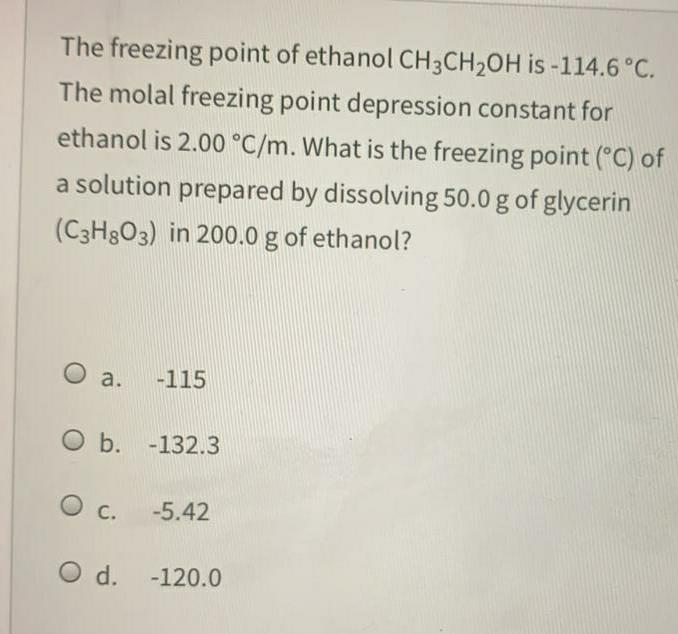 The freezing point of ethanol $CH_3CH_2OH$ is -114.6 °C. The molal freezing point depression constant for ethanol is 2.00 °C/m. What is the freezing point (°C) of a solution prepared by dissolving 50.0 g of glycerin ($C_3H_8O_3$) in 200.0 g of ethanol?

a. -115

b. -132.3

c. -5.42

d. -120.0